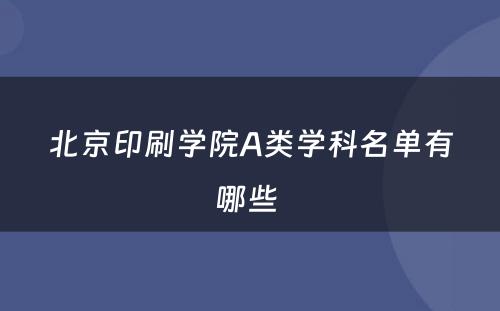 北京印刷学院A类学科名单有哪些